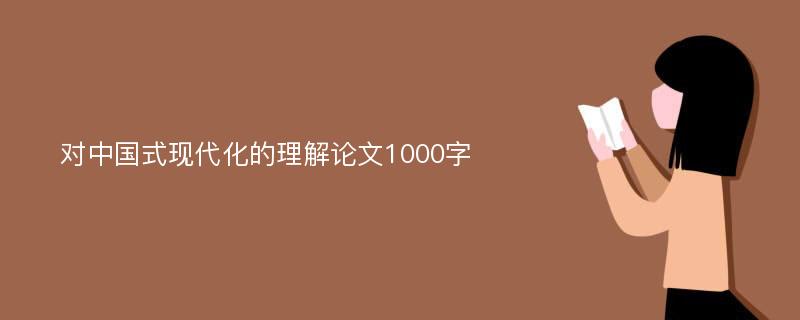 对中国式现代化的理解论文1000字